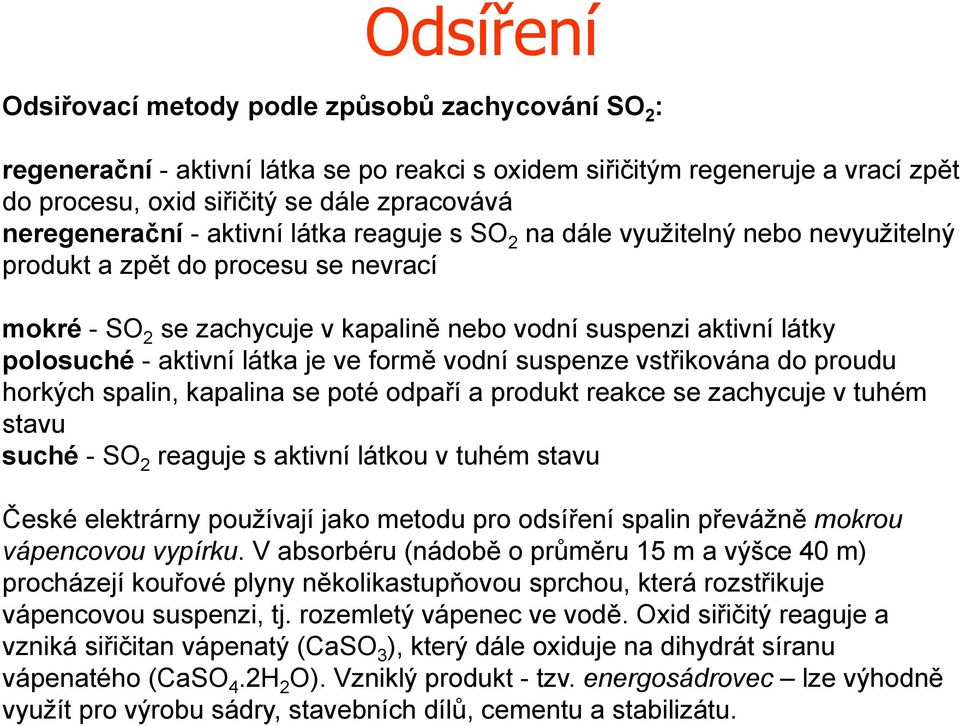 Odsíření

Odsiřovací metody podle způsobů zachycování $SO_2$:

regenerační - aktivní látka se po reakci s oxidem siřičitým regeneruje a vrací zpět do procesu, oxid siřičitý se dále zpracovává
neregenerační - aktivní látka reaguje s $SO_2$ na dále využitelný nebo nevyužitelný produkt a zpět do procesu se nevrací

mokré - $SO_2$ se zachycuje v kapalině nebo vodní suspenzi aktivní látky
polosuché - aktivní látka je ve formě vodní suspenze vstřikována do proudu horkých spalin, kapalina se poté odpaří a produkt reakce se zachycuje v tuhém stavu
suché - $SO_2$ reaguje s aktivní látkou v tuhém stavu

České elektrárny používají jako metodu pro odsíření spalin převážně mokrou vápencovou vypírku. V absorbéru (nádobě o průměru 15 m a výšce 40 m) procházejí kouřové plyny několikastupňovou sprchou, která rozstřikuje vápencovou suspenzi, tj. rozemletý vápenec ve vodě. Oxid siřičitý reaguje a vzniká siřičitan vápenatý ($CaSO_3$), který dále oxiduje na dihydrát síranu vápenatého ($CaSO_4.2H_2O$). Vzniklý produkt - tzv. energosádrovec – lze výhodně využít pro výrobu sádry, stavebních dílů, cementu a stabilizátu.